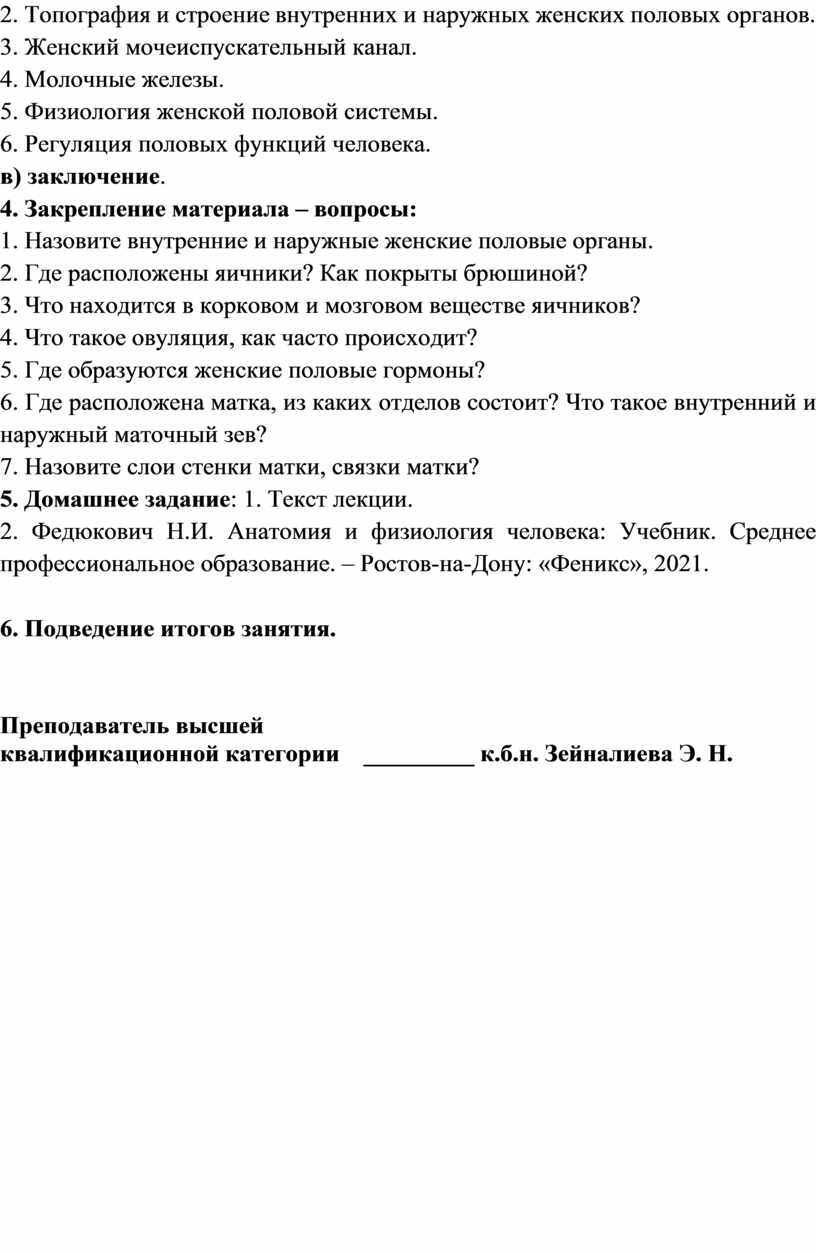 2. Топография и строение внутренних и наружных женских половых органов.
3. Женский мочеиспускательный канал.
4. Молочные железы.
5. Физиология женской половой системы.
6. Регуляция половых функций человека.
в) заключение.
4. Закрепление материала – вопросы:
1. Назовите внутренние и наружные женские половые органы.
2. Где расположены яичники? Как покрыты брюшиной?
3. Что находится в корковом и мозговом веществе яичников?
4. Что такое овуляция, как часто происходит?
5. Где образуются женские половые гормоны?
6. Где расположена матка, из каких отделов состоит? Что такое внутренний и наружный маточный зев?
7. Назовите слои стенки матки, связки матки?
5. Домашнее задание: 1. Текст лекции.
2. Федюкович Н.И. Анатомия и физиология человека: Учебник. Среднее профессиональное образование. – Ростов-на-Дону: «Феникс», 2021.

6. Подведение итогов занятия.

Преподаватель высшей
квалификационной категории _________ к.б.н. Зейналиева Э. Н.